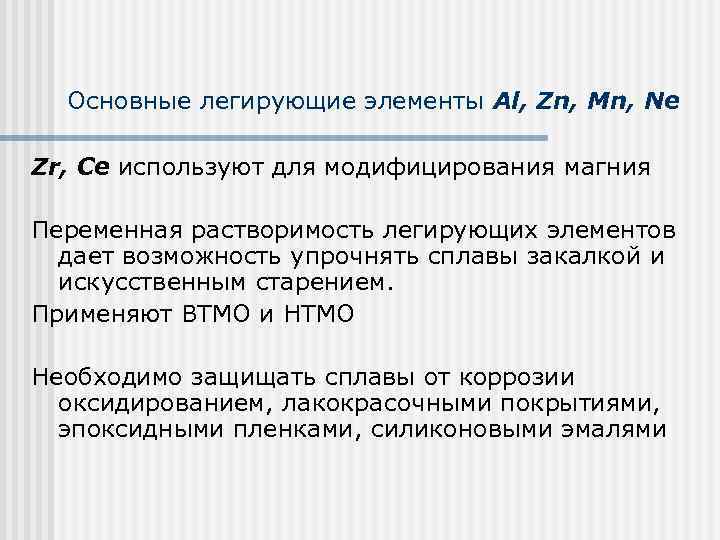 Основные легирующие элементы Al, Zn, Mn, Ne

Zr, Ce используют для модифицирования магния

Переменная растворимость легирующих элементов дает возможность упрочнять сплавы закалкой и искусственным старением.

Применяют ВТМО и НТМО

Необходимо защищать сплавы от коррозии оксидированием, лакокрасочными покрытиями, эпоксидными пленками, силиконовыми эмалями